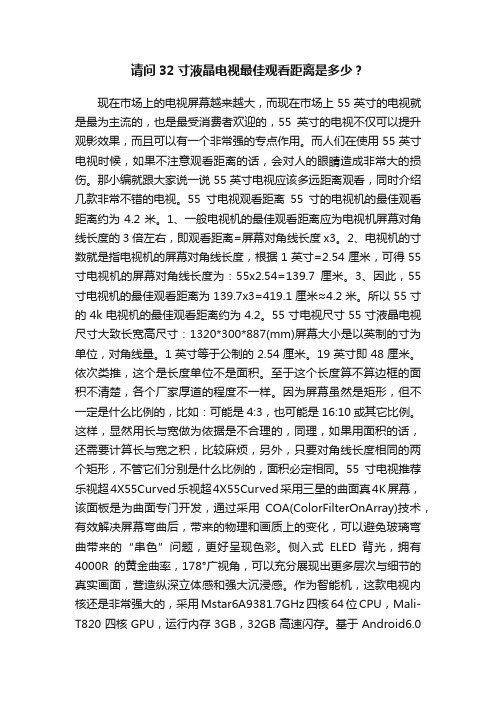 请问 32 寸液晶电视最佳观看距离是多少？

现在市场上的电视屏幕越来越大，而现在市场上 55 英寸的电视就是最为主流的，也是最受消费者欢迎的，55 英寸的电视不仅可以提升观影效果，而且可以有一个非常强的专点作用。而人们在使用 55 英寸电视时候，如果不注意观看距离的话，会对人的眼睛造成非常大的损伤。那小编就跟大家说一说 55 英寸电视应该多远距离观看，同时介绍几款非常不错的电视。55 寸电视观看距离 55 寸的电视机的最佳观看距离约为 4.2 米。1、一般电视机的最佳观看距离应为电视机屏幕对角线长度的 3 倍左右，即观看距离=屏幕对角线长度 x3。2、电视机的寸数就是指电视机的屏幕对角线长度，根据 1 英寸=2.54 厘米，可得 55 寸电视机的屏幕对角线长度为：55x2.54=139.7 厘米。3、因此，55 寸电视机的最佳观看距离为 139.7x3=419.1 厘米≈4.2 米。所以 55 寸的 4k 电视机的最佳观看距离约为 4.2。55 寸电视尺寸 55 寸液晶电视尺寸大致长宽高尺寸：1320*300*887(mm)屏幕大小是以英制的寸为单位，对角线量。1 英寸等于公制的 2.54 厘米。19 英寸即 48 厘米。依次类推，这个是长度单位不是面积。至于这个长度算不算边框的面积不清楚，各个厂家厚道的程度不一样。因为屏幕虽然是矩形，但不一定是什么比例的，比如：可能是 4:3，也可能是 16:10 或其它比例。这样，显然用长与宽做为依据是不合理的，同理，如果用面积的话，还需要计算长与宽之积，比较麻烦，另外，只要对角线长度相同的两个矩形，不管它们分别是什么比例的，面积必定相同。55 寸电视推荐乐视超 4X55Curved 乐视超 4X55Curved 采用三星的曲面真 4K 屏幕，该面板是为曲面专门开发，通过采用 COA(ColorFilterOnArray)技术，有效解决屏幕弯曲后，带来的物理和画质上的变化，可以避免玻璃弯曲带来的“串色”问题，更好呈现色彩。侧入式 ELED 背光，拥有 4000R 的黄金曲率，178°广视角，可以充分展现出更多层次与细节的真实画面，营造纵深立体感和强大沉浸感。作为智能机，这款电视内核还是非常强大的，采用 Mstar6A9381.7GHz 四核 64 位 CPU，Mali-T820 四核 GPU，运行内存 3GB，32GB 高速闪存。基于 Android6.0